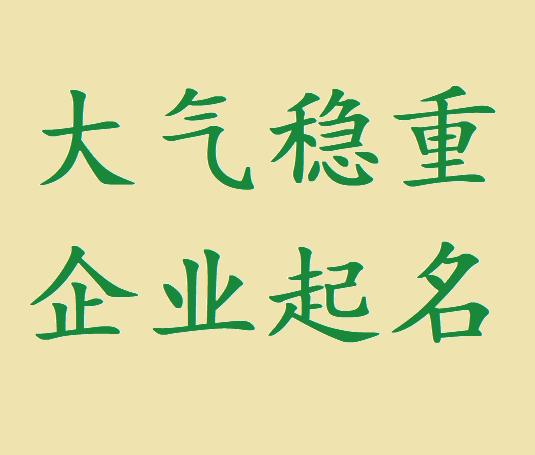 大气稳重
企业起名